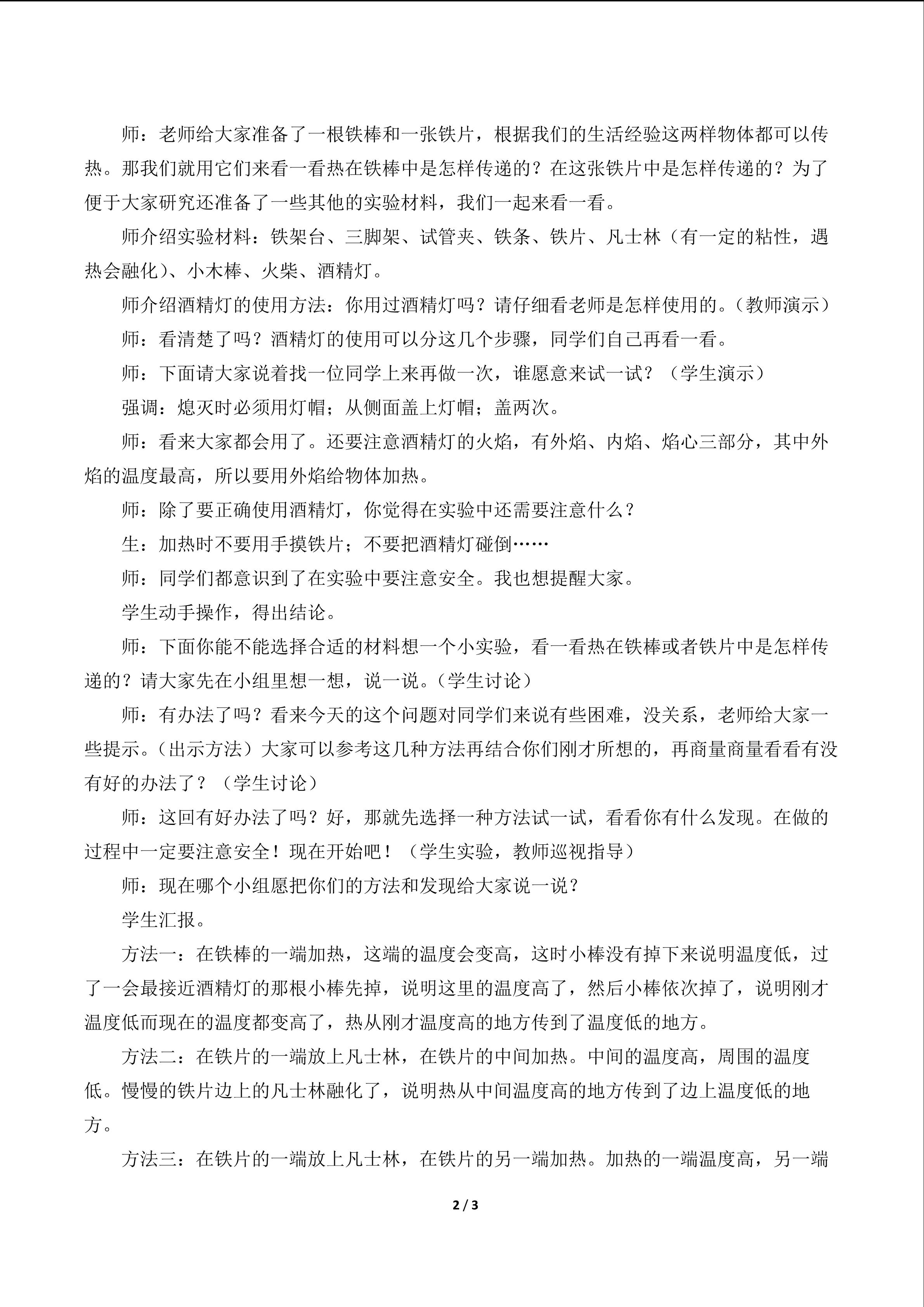 师：老师给大家准备了一根铁棒和一张铁片，根据我们的生活经验这两样物体都可以传热。那我们就用它们来看一看热在铁棒中是怎样传递的？在这张铁片中是怎样传递的？为了便于大家研究还准备了一些其他的实验材料，我们一起来看一看。

师介绍实验材料：铁架台、三脚架、试管夹、铁条、铁片、凡士林（有一定的粘性，遇热会融化）、小木棒、火柴、酒精灯。

师介绍酒精灯的使用方法：你用过酒精灯吗？请仔细看老师是怎样使用的。（教师演示）

师：看清楚了吗？酒精灯的使用可以分这几个步骤，同学们自己再看一看。

师：下面请大家说着找一位同学上来再做一次，谁愿意来试一试？（学生演示）

强调：熄灭时必须用灯帽；从侧面盖上灯帽；盖两次。

师：看来大家都会用了。还要注意酒精灯的火焰，有外焰、内焰、焰心三部分，其中外焰的温度最高，所以要用外焰给物体加热。

师：除了要正确使用酒精灯，你觉得在实验中还需要注意什么？

生：加热时不要用手摸铁片；不要把酒精灯碰倒……

师：同学们都意识到了在实验中要注意安全。我也想提醒大家。

学生动手操作，得出结论。

师：下面你能不能选择合适的材料想一个小实验，看一看热在铁棒或者铁片中是怎样传递的？请大家先在小组里想一想，说一说。（学生讨论）

师：有办法了吗？看来今天的这个问题对同学们来说有些困难，没关系，老师给大家一些提示。（出示方法）大家可以参考这几种方法再结合你们刚才所想的，再商量商量看看有没有好的办法了？（学生讨论）

师：这回有好办法了吗？好，那就先选择一种方法试一试，看看你有什么发现。在做的过程中一定要注意安全！现在开始吧！（学生实验，教师巡视指导）

师：现在哪个小组愿把你们的方法和发现给大家说一说？

学生汇报。

方法一：在铁棒的一端加热，这端的温度会变高，这时小棒没有掉下来说明温度低，过了一会最接近酒精灯的那根小棒先掉，说明这里的温度高了，然后小棒依次掉了，说明刚才温度低而现在的温度都变高了，热从刚才温度高的地方传到了温度低的地方。

方法二：在铁片的一端放上凡士林，在铁片的中间加热。中间的温度高，周围的温度低。慢慢的铁片边上的凡士林融化了，说明热从中间温度高的地方传到了边上温度低的地方。

方法三：在铁片的一端放上凡士林，在铁片的另一端加热。加热的一端温度高，另一端

2 / 3